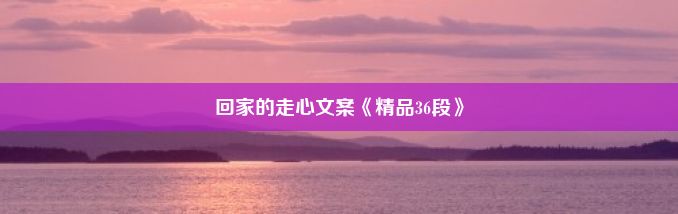 回家的走心文案《精品36段》